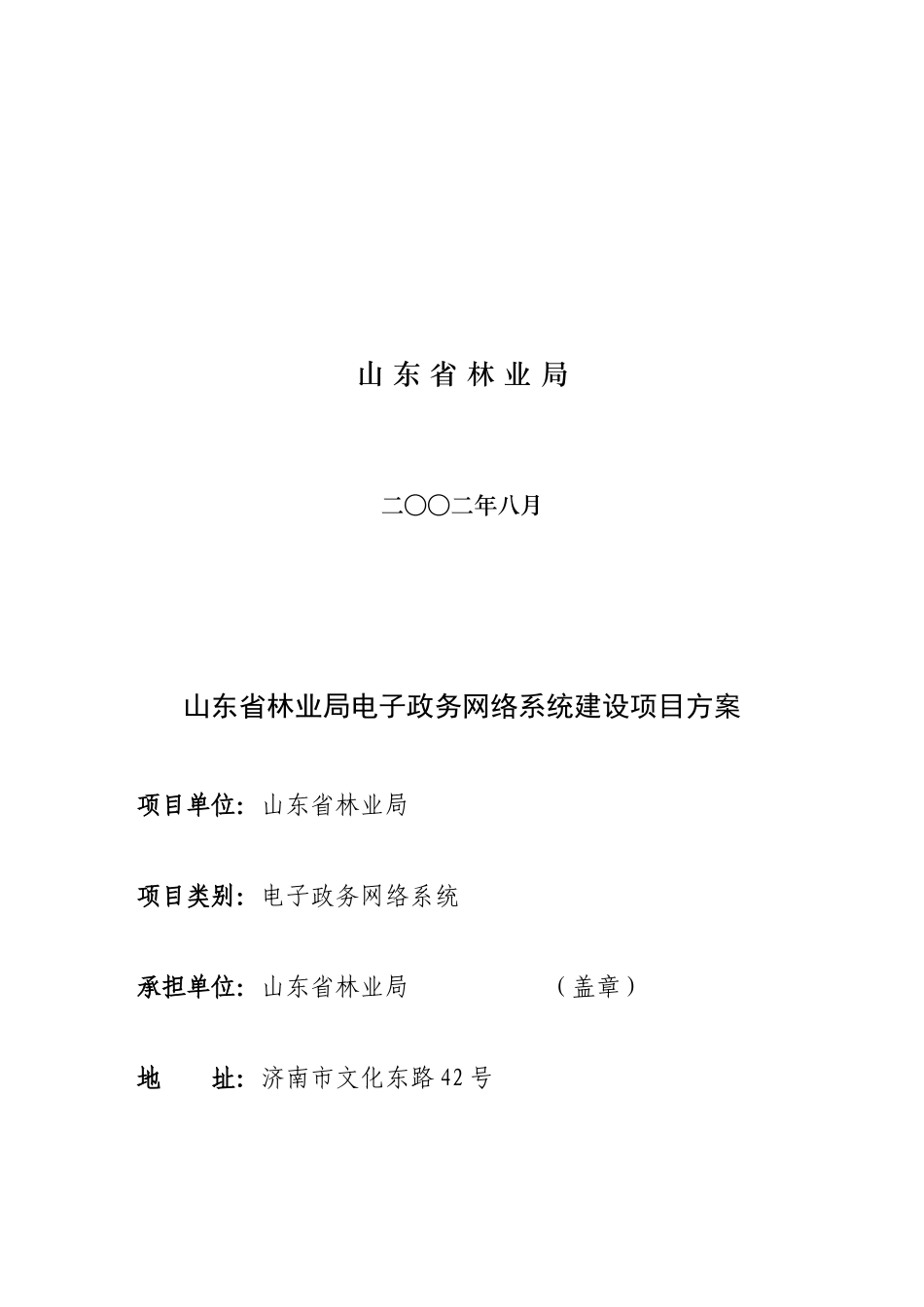 山东省林业局

二〇〇二年八月

山东省林业局电子政务网络系统建设项目方案

项目单位：山东省林业局

项目类别：电子政务网络系统

承担单位：山东省林业局 （盖章）

地 址：济南市文化东路42号